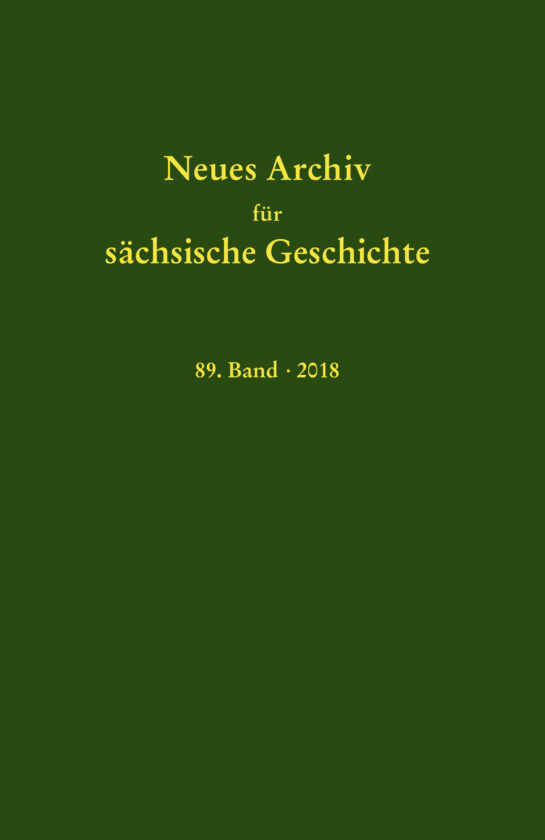 Neues Archiv
für
sächsische Geschichte

89. Band · 2018